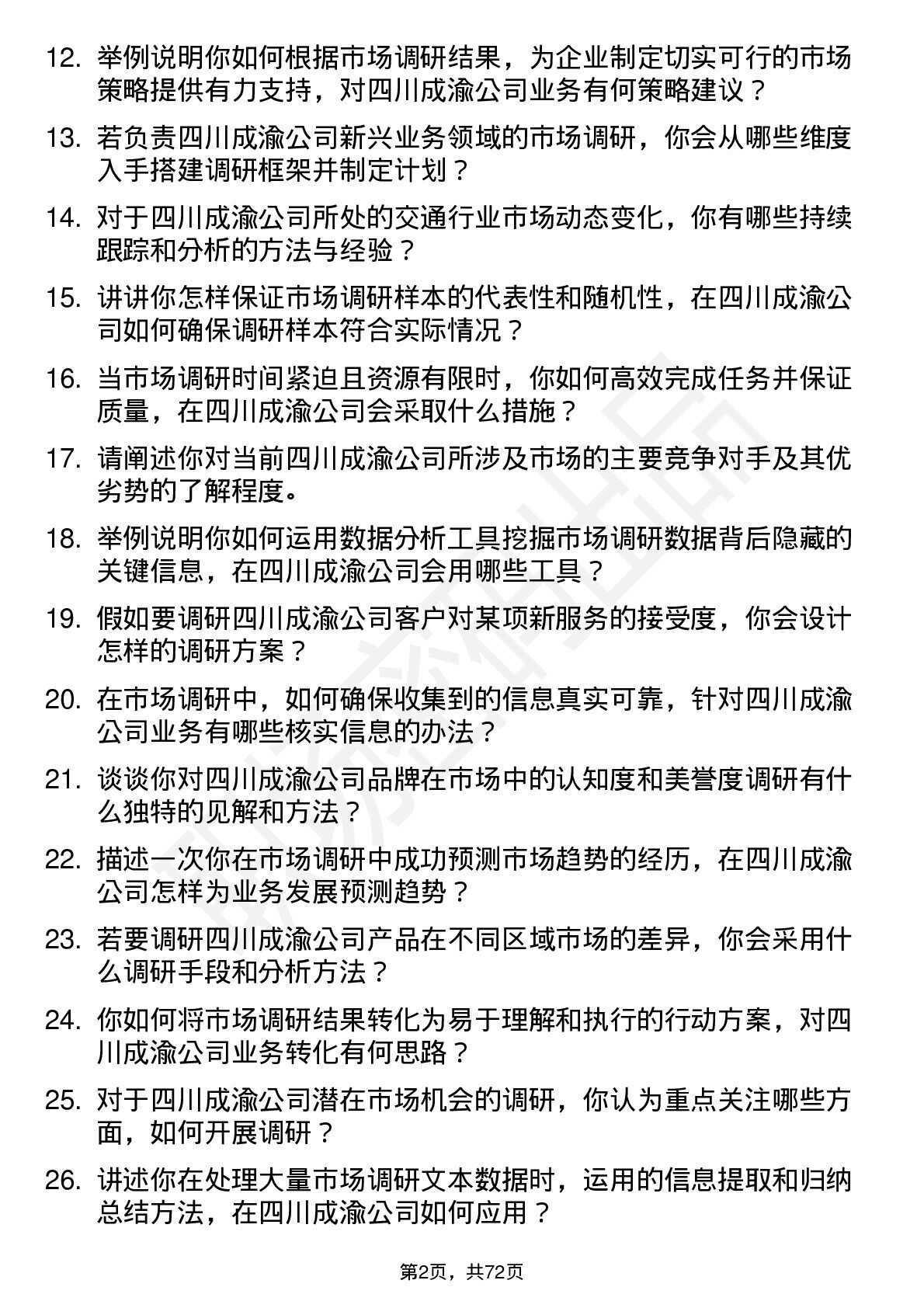 12. 举例说明你如何根据市场调研结果，为企业制定切实可行的市场策略提供有力支持，对四川成渝公司业务有何策略建议？

13. 若负责四川成渝公司新兴业务领域的市场调研，你会从哪些维度入手搭建调研框架并制定计划？

14. 对于四川成渝公司所处的交通行业市场动态变化，你有哪些持续跟踪和分析的方法与经验？

15. 讲讲你怎样保证市场调研样本的代表性和随机性，在四川成渝公司如何确保调研样本符合实际情况？

16. 当市场调研时间紧迫且资源有限时，你如何高效完成任务并保证质量，在四川成渝公司会采取什么措施？

17. 请阐述你对当前四川成渝公司所涉及市场的主要竞争对手及其优劣势的了解程度。

18. 举例说明你如何运用数据分析工具挖掘市场调研数据背后隐藏的关键信息，在四川成渝公司会用哪些工具？

19. 假如要调研四川成渝公司客户对某项新服务的接受度，你会设计怎样的调研方案？

20. 在市场调研中，如何确保收集到的信息真实可靠，针对四川成渝公司业务有哪些核实信息的办法？

21. 谈谈你对四川成渝公司品牌在市场中的认知度和美誉度调研有什么独特的见解和方法？

22. 描述一次你在市场调研中成功预测市场趋势的经历，在四川成渝公司怎样为业务发展预测趋势？

23. 若要调研四川成渝公司产品在不同区域市场的差异，你会采用什么调研手段和分析方法？

24. 你如何将市场调研结果转化为易于理解和执行的行动方案，对四川成渝公司业务转化有何思路？

25. 对于四川成渝公司潜在市场机会的调研，你认为重点关注哪些方面，如何开展调研？

26. 讲述你在处理大量市场调研文本数据时，运用的信息提取和归纳总结方法，在四川成渝公司如何应用？

第2页，共72页